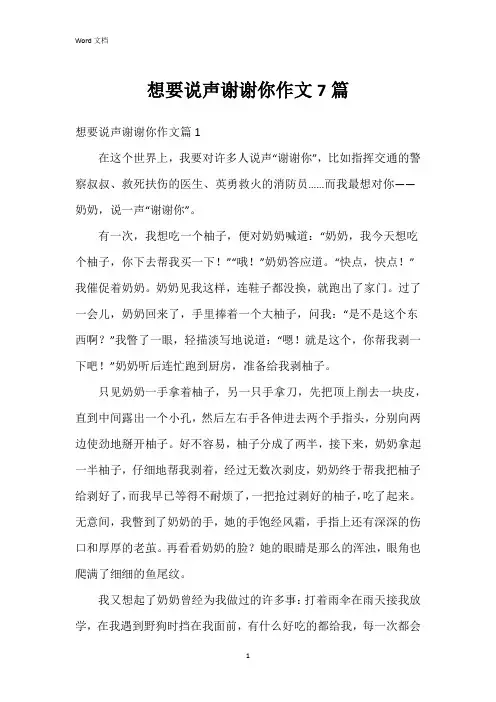 Word 文档

想要说声谢谢你作文 7 篇

想要说声谢谢你作文篇 1

在这个世界上，我要对许多人说声“谢谢你”，比如指挥交通的警察叔叔、救死扶伤的医生、英勇救火的消防员......而我最想对你——奶奶，说一声“谢谢你”。

有一次，我想吃一个柚子，便对奶奶喊道：“奶奶，我今天想吃个柚子，你下去帮我买一下！”“哦！”奶奶答应道。“快点，快点！”我催促着奶奶。奶奶见我这样，连鞋子都没换，就跑出了家门。过了一会儿，奶奶回来了，手里捧着一个大柚子，问我：“是不是这个东西啊？”我瞥了一眼，轻描淡写地说道：“嗯！就是这个，你帮我剥一下吧！”奶奶听后连忙跑到厨房，准备给我剥柚子。

只见奶奶一手拿着柚子，另一只手拿刀，先把顶上削去一块皮，直到中间露出一个小孔，然后左右手各伸进去两个手指头，分别向两边使劲地掰开柚子。好不容易，柚子分成了两半，接下来，奶奶拿起一半柚子，仔细地帮我剥着，经过无数次剥皮，奶奶终于帮我把柚子给剥好了，而我早已等得不耐烦了，一把抢过剥好的柚子，吃了起来。无意间，我瞥到了奶奶的手，她的手饱经风霜，手指上还有深深的伤口和厚厚的老茧。再看看奶奶的脸？她的眼睛是那么的浑浊，眼角也爬满了细细的鱼尾纹。

我又想起了奶奶曾经为我做过的许多事：打着雨伞在雨天接我放学，在我遇到野狗时挡在我面前，有什么好吃的都给我，每一次都会

1